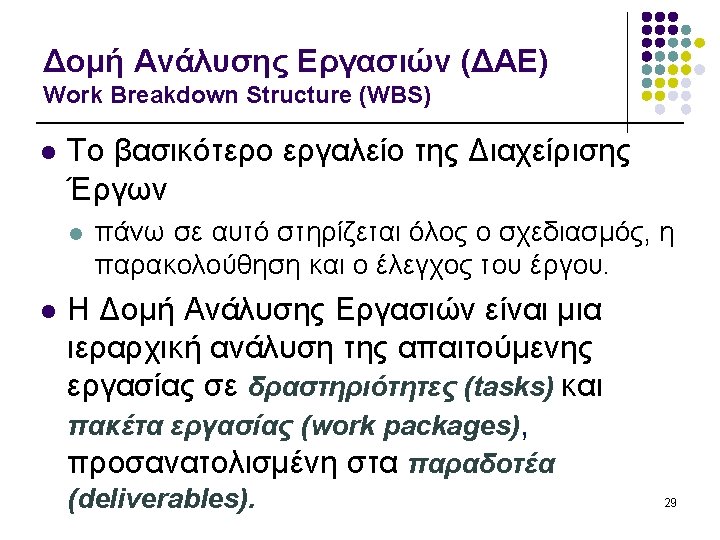 Δομή Ανάλυσης Εργασιών (ΔΑΕ)
Work Breakdown Structure (WBS)

• Το βασικότερο εργαλείο της Διαχείρισης Έργων
• πάνω σε αυτό στηρίζεται όλος ο σχεδιασμός, η παρακολούθηση και ο έλεγχος του έργου.
• Η Δομή Ανάλυσης Εργασιών είναι μια ιεραρχική ανάλυση της απαιτούμενης εργασίας σε δραστηριότητες (tasks) και πακέτα εργασίας (work packages), προσανατολισμένη στα παραδοτέα (deliverables).

29